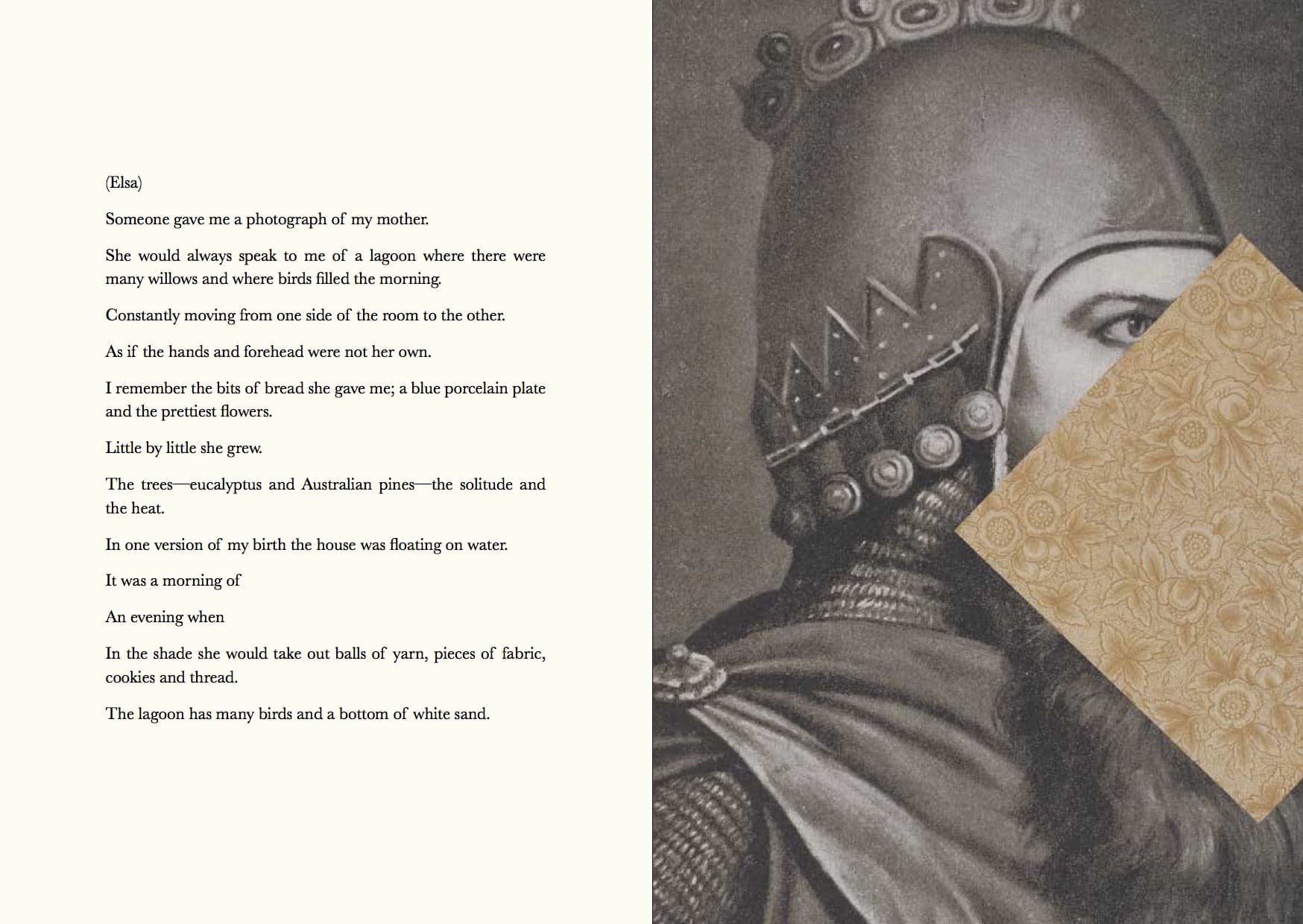 (Elsa)

Someone gave me a photograph of my mother.

She would always speak to me of a lagoon where there were many willows and where birds filled the morning.

Constantly moving from one side of the room to the other.

As if the hands and forehead were not her own.

I remember the bits of bread she gave me; a blue porcelain plate and the prettiest flowers.

Little by little she grew.

The trees—eucalyptus and Australian pines—the solitude and the heat.

In one version of my birth the house was floating on water.

It was a morning of

An evening when

In the shade she would take out balls of yarn, pieces of fabric, cookies and thread.

The lagoon has many birds and a bottom of white sand.